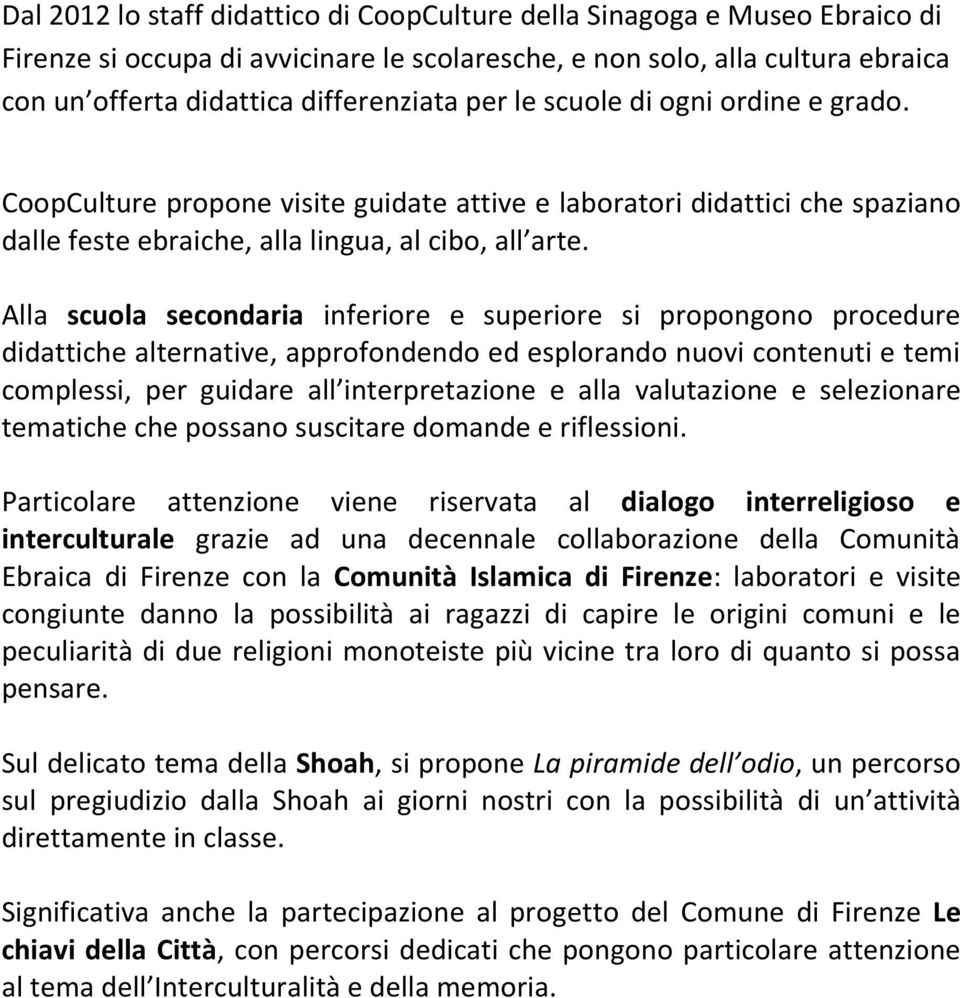 Dal 2012 lo staff didattico di CoopCulture della Sinagoga e Museo Ebraico di Firenze si occupa di avvicinare le scolaresche, e non solo, alla cultura ebraica con un'offerta didattica differenziata per le scuole di ogni ordine e grado.

CoopCulture propone visite guidate attive e laboratori didattici che spaziano dalle feste ebraiche, alla lingua, al cibo, all'arte.

Alla scuola secondaria inferiore e superiore si propongono procedure didattiche alternative, approfondendo ed esplorando nuovi contenuti e temi complessi, per guidare all'interpretazione e alla valutazione e selezionare tematiche che possano suscitare domande e riflessioni.

Particolare attenzione viene riservata al dialogo interreligioso e interculturale grazie ad una decennale collaborazione della Comunità Ebraica di Firenze con la Comunità Islamica di Firenze: laboratori e visite congiunte danno la possibilità ai ragazzi di capire le origini comuni e le peculiarità di due religioni monoteiste più vicine tra loro di quanto si possa pensare.

Sul delicato tema della Shoah, si propone La piramide dell'odio, un percorso sul pregiudizio dalla Shoah ai giorni nostri con la possibilità di un'attività direttamente in classe.

Significativa anche la partecipazione al progetto del Comune di Firenze Le chiavi della Città, con percorsi dedicati che pongono particolare attenzione al tema dell'Interculturalità e della memoria.